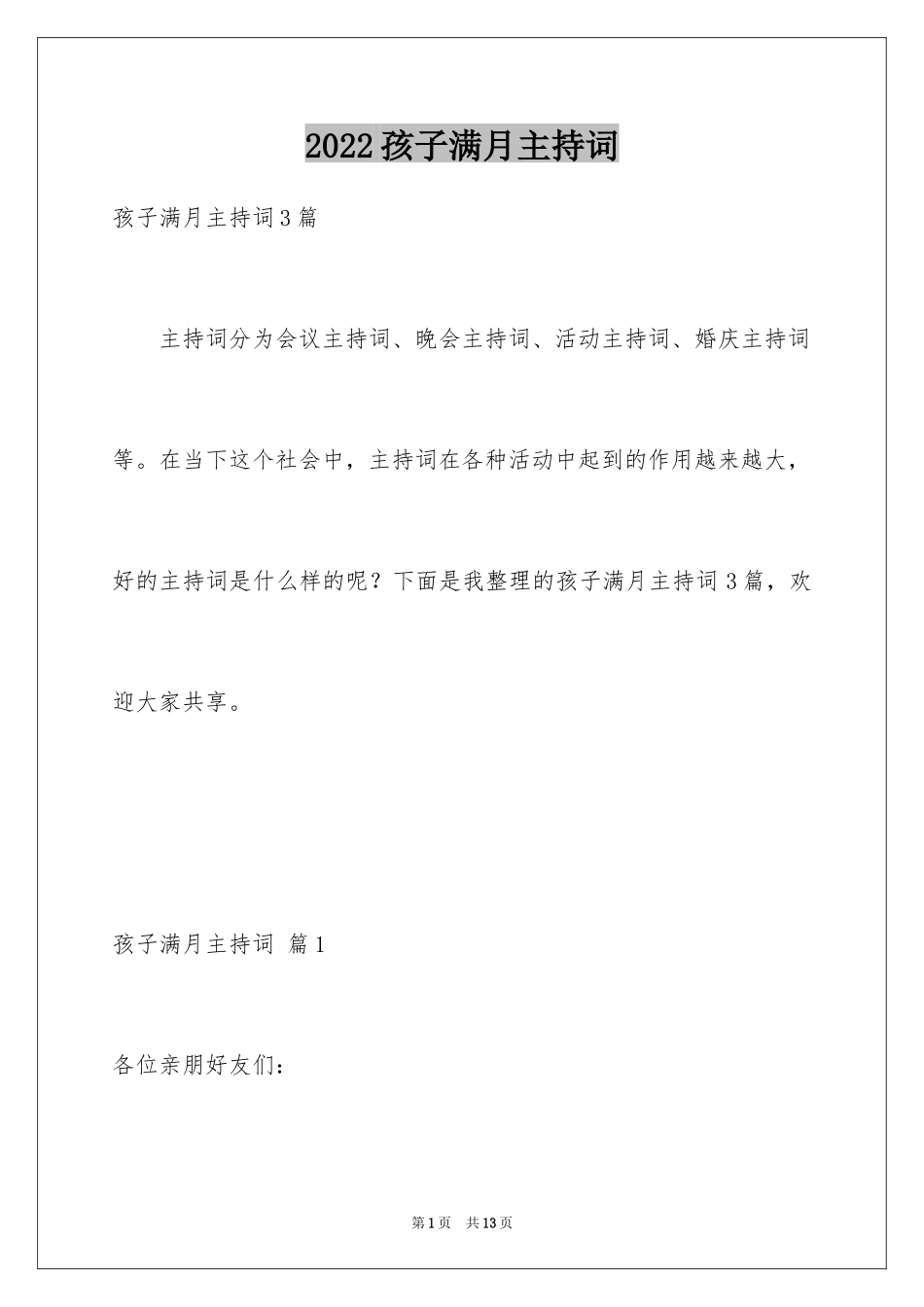 2022孩子满月主持词

孩子满月主持词3篇

主持词分为会议主持词、晚会主持词、活动主持词、婚庆主持词等。在当下这个社会中，主持词在各种活动中起到的作用越来越大，好的主持词是什么样的呢？下面是我整理的孩子满月主持词3篇，欢迎大家共享。

孩子满月主持词 篇1

各位亲朋好友们：

第1页 共13页